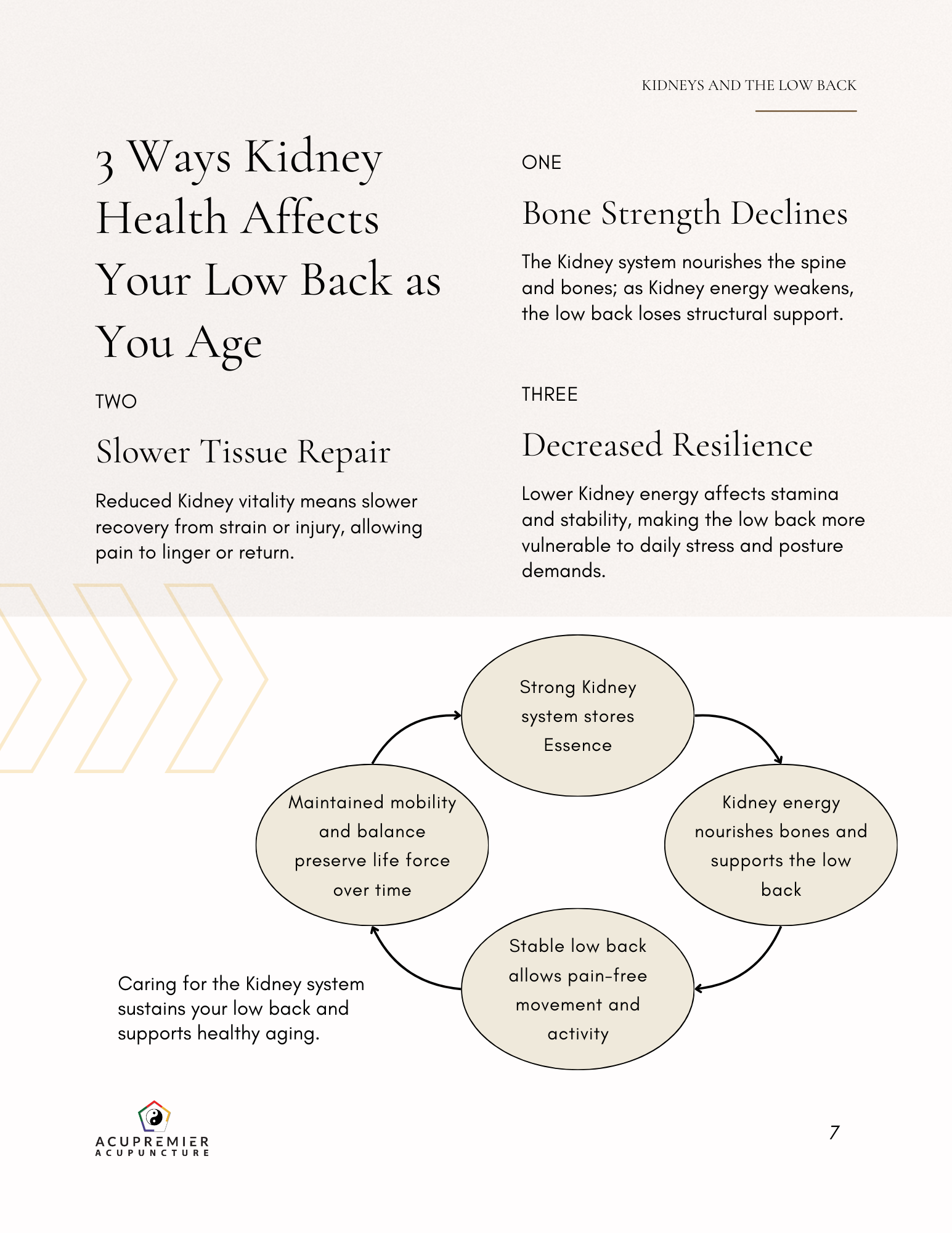 KIDNEYS AND THE LOW BACK

3 Ways Kidney Health Affects Your Low Back as You Age

ONE

Bone Strength Declines

The Kidney system nourishes the spine and bones; as Kidney energy weakens, the low back loses structural support.

TWO

Slower Tissue Repair

Reduced Kidney vitality means slower recovery from strain or injury, allowing pain to linger or return.

THREE

Decreased Resilience

Lower Kidney energy affects stamina and stability, making the low back more vulnerable to daily stress and posture demands.

Strong Kidney system stores Essence

Kidney energy nourishes bones and supports the low back

Stable low back allows pain-free movement and activity

Maintained mobility and balance preserve life force over time

Caring for the Kidney system sustains your low back and supports healthy aging.

ACUPREMIER
ACUPUNCTURE

7